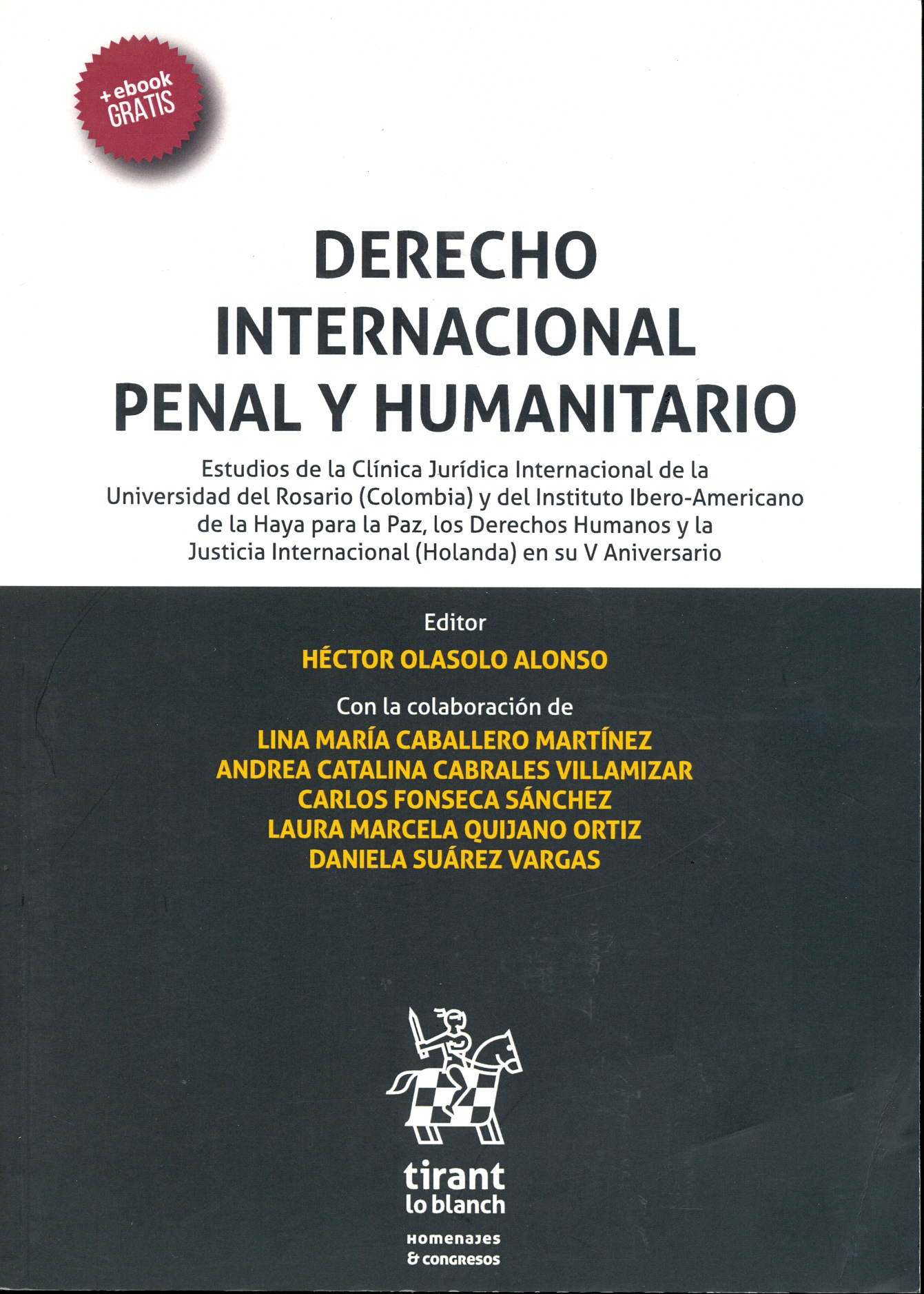 +ebook
GRATIS

DERECHO INTERNACIONAL PENAL Y HUMANITARIO

Estudios de la Clínica Jurídica Internacional de la Universidad del Rosario (Colombia) y del Instituto Ibero-Americano de la Haya para la Paz, los Derechos Humanos y la Justicia Internacional (Holanda) en su V Aniversario

Editor
HÉCTOR OLASOLO ALONSO

Con la colaboración de
LINA MARÍA CABALLERO MARTÍNEZ
ANDREA CATALINA CABRALES VILLAMIZAR
CARLOS FONSECA SÁNCHEZ
LAURA MARCELA QUIJANO ORTIZ
DANIELA SUÁREZ VARGAS

tirant
lo blanch

HOMENAJES
& CONGRESOS